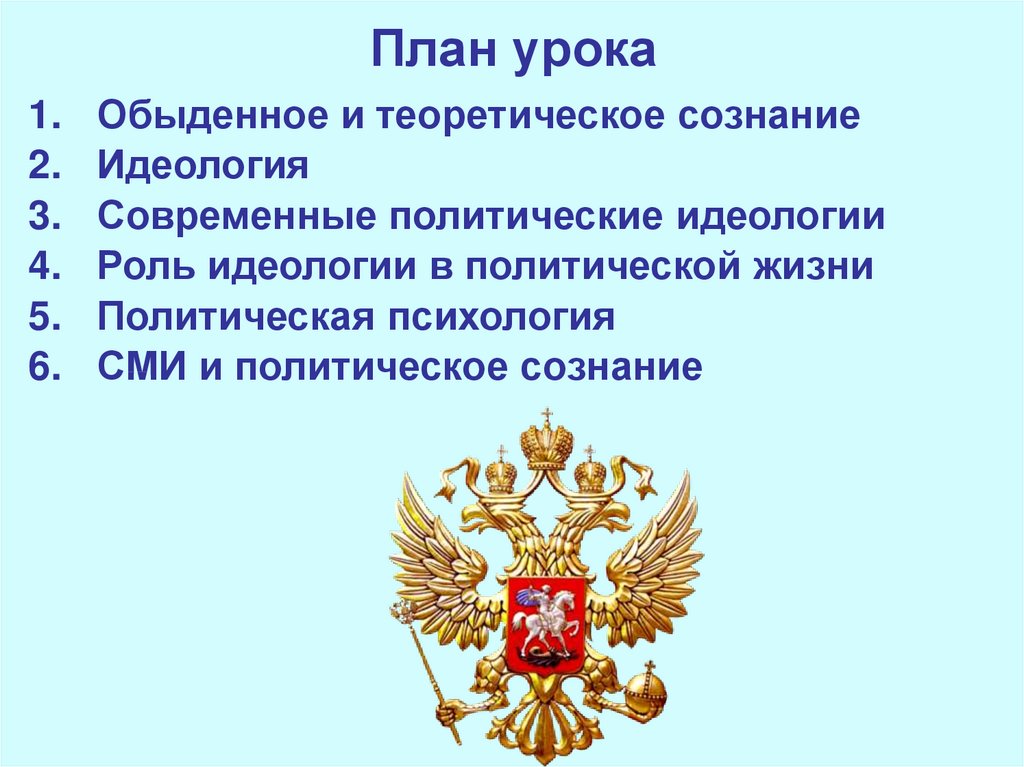 План урока

1. Обыденное и теоретическое сознание
2. Идеология
3. Современные политические идеологии
4. Роль идеологии в политической жизни
5. Политическая психология
6. СМИ и политическое сознание